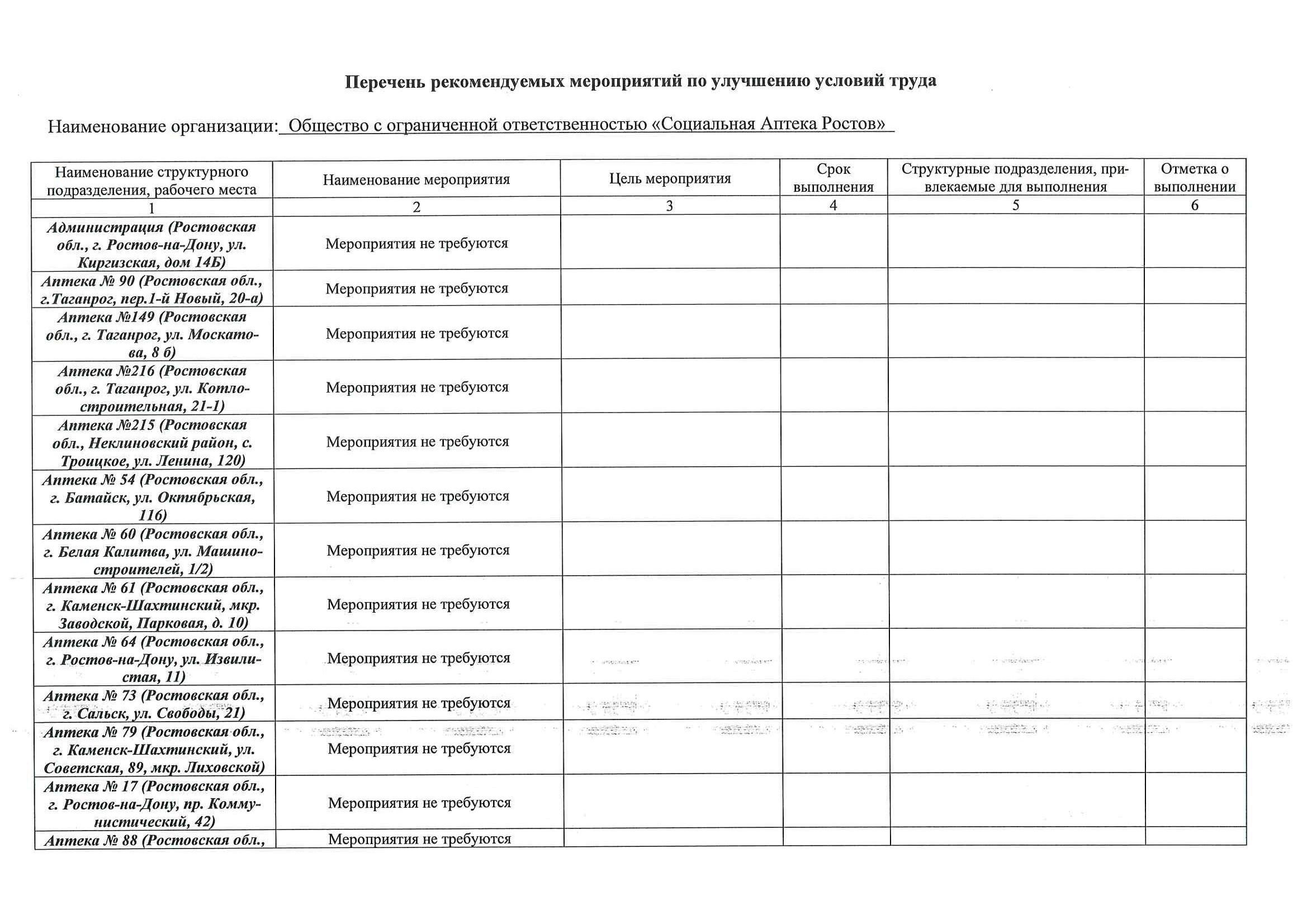 Перечень рекомендуемых мероприятий по улучшению условий труда

Наименование организации: Общество с ограниченной ответственностью «Социальная Аптека Ростов»

| Наименование структурного подразделения, рабочего места | Наименование мероприятия | Цель мероприятия | Срок выполнения | Структурные подразделения, привлекаемые для выполнения | Отметка о выполнении |
|---|---|---|---|---|---|
| 1 | 2 | 3 | 4 | 5 | 6 |
| Администрация (Ростовская обл., г. Ростов-на-Дону, ул. Киргизская, дом 14Б) | Мероприятия не требуются | | | | |
| Аптека № 90 (Ростовская обл., г.Таганрог, пер.1-й Новый, 20-а) | Мероприятия не требуются | | | | |
| Аптека №149 (Ростовская обл., г. Таганрог, ул. Москатова, 8 б) | Мероприятия не требуются | | | | |
| Аптека №216 (Ростовская обл., г. Таганрог, ул. Котлостроительная, 21-1) | Мероприятия не требуются | | | | |
| Аптека №215 (Ростовская обл., Неклиновский район, с. Троицкое, ул. Ленина, 120) | Мероприятия не требуются | | | | |
| Аптека № 54 (Ростовская обл., г. Батайск, ул. Октябрьская, 116) | Мероприятия не требуются | | | | |
| Аптека № 60 (Ростовская обл., г. Белая Калитва, ул. Машиностроителей, 1/2) | Мероприятия не требуются | | | | |
| Аптека № 61 (Ростовская обл., г. Каменск-Шахтинский, мкр. Заводской, Парковая, д. 10) | Мероприятия не требуются | | | | |
| Аптека № 64 (Ростовская обл., г. Ростов-на-Дону, ул. Извилистая, 11) | Мероприятия не требуются | | | | |
| Аптека № 73 (Ростовская обл., г. Сальск, ул. Свободы, 21) | Мероприятия не требуются | | | | |
| Аптека № 79 (Ростовская обл., г. Каменск-Шахтинский, ул. Советская, 89, мкр. Лиховской) | Мероприятия не требуются | | | | |
| Аптека № 17 (Ростовская обл., г. Ростов-на-Дону, пр. Коммунистический, 42) | Мероприятия не требуются | | | | |
| Аптека № 88 (Ростовская обл., | Мероприятия не требуются | | | | |